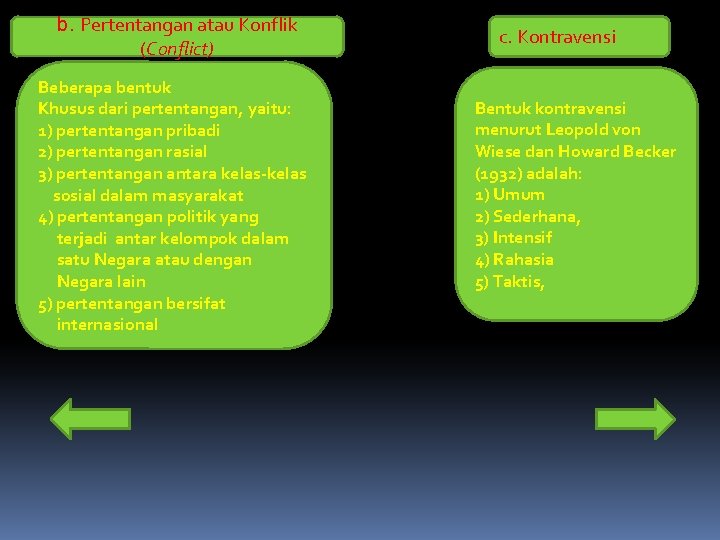 b. Pertentangan atau Konflik (Conflict)

Beberapa bentuk Khusus dari pertentangan, yaitu:
1) pertentangan pribadi
2) pertentangan rasial
3) pertentangan antara kelas-kelas sosial dalam masyarakat
4) pertentangan politik yang terjadi antar kelompok dalam satu Negara atau dengan Negara lain
5) pertentangan bersifat internasional

c. Kontravensi

Bentuk kontravensi menurut Leopold von Wiese dan Howard Becker (1932) adalah:
1) Umum
2) Sederhana,
3) Intensif
4) Rahasia
5) Taktis,